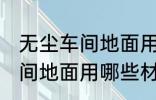 无尘车间地面用
间地面用哪些材